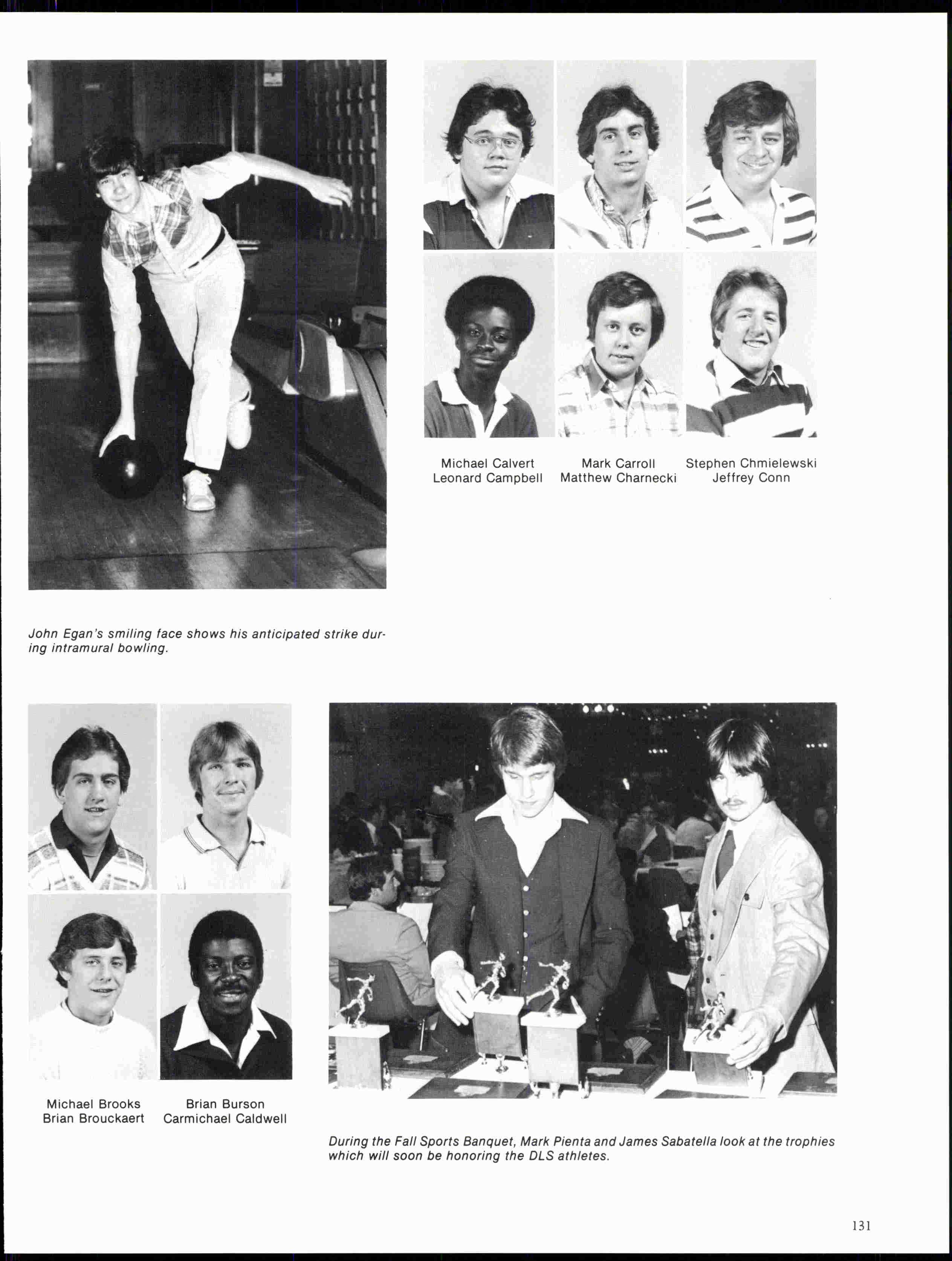 Michael Calvert
Leonard Campbell

Mark Carroll
Matthew Charnecki

Stephen Chmielewski
Jeffrey Conn

John Egan's smiling face shows his anticipated strike during intramural bowling.

Michael Brooks
Brian Brouckaert

Brian Burson
Carmichael Caldwell

During the Fall Sports Banquet, Mark Pienta and James Sabatella look at the trophies which will soon be honoring the DLS athletes.

131